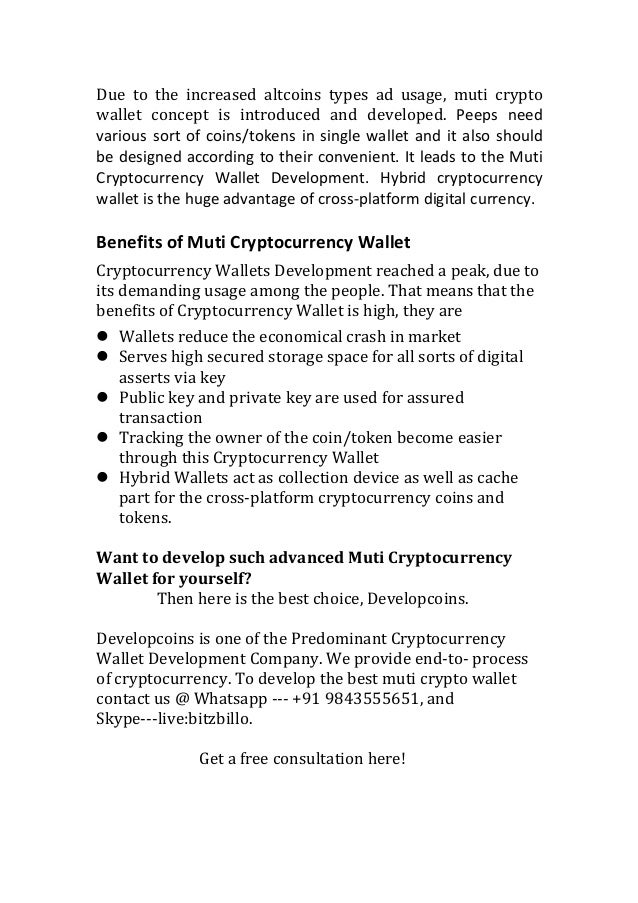 Due to the increased altcoins types ad usage, muti crypto wallet concept is introduced and developed. Peeps need various sort of coins/tokens in single wallet and it also should be designed according to their convenient. It leads to the Muti Cryptocurrency Wallet Development. Hybrid cryptocurrency wallet is the huge advantage of cross-platform digital currency.

Benefits of Muti Cryptocurrency Wallet

Cryptocurrency Wallets Development reached a peak, due to its demanding usage among the people. That means that the benefits of Cryptocurrency Wallet is high, they are

- Wallets reduce the economical crash in market
- Serves high secured storage space for all sorts of digital asserts via key
- Public key and private key are used for assured transaction
- Tracking the owner of the coin/token become easier through this Cryptocurrency Wallet
- Hybrid Wallets act as collection device as well as cache part for the cross-platform cryptocurrency coins and tokens.

Want to develop such advanced Muti Cryptocurrency Wallet for yourself?

Then here is the best choice, Developcoins.

Developcoins is one of the Predominant Cryptocurrency Wallet Development Company. We provide end-to- process of cryptocurrency. To develop the best muti crypto wallet contact us @ Whatsapp --- +91 9843555651, and Skype---live:bitzbillo.

Get a free consultation here!